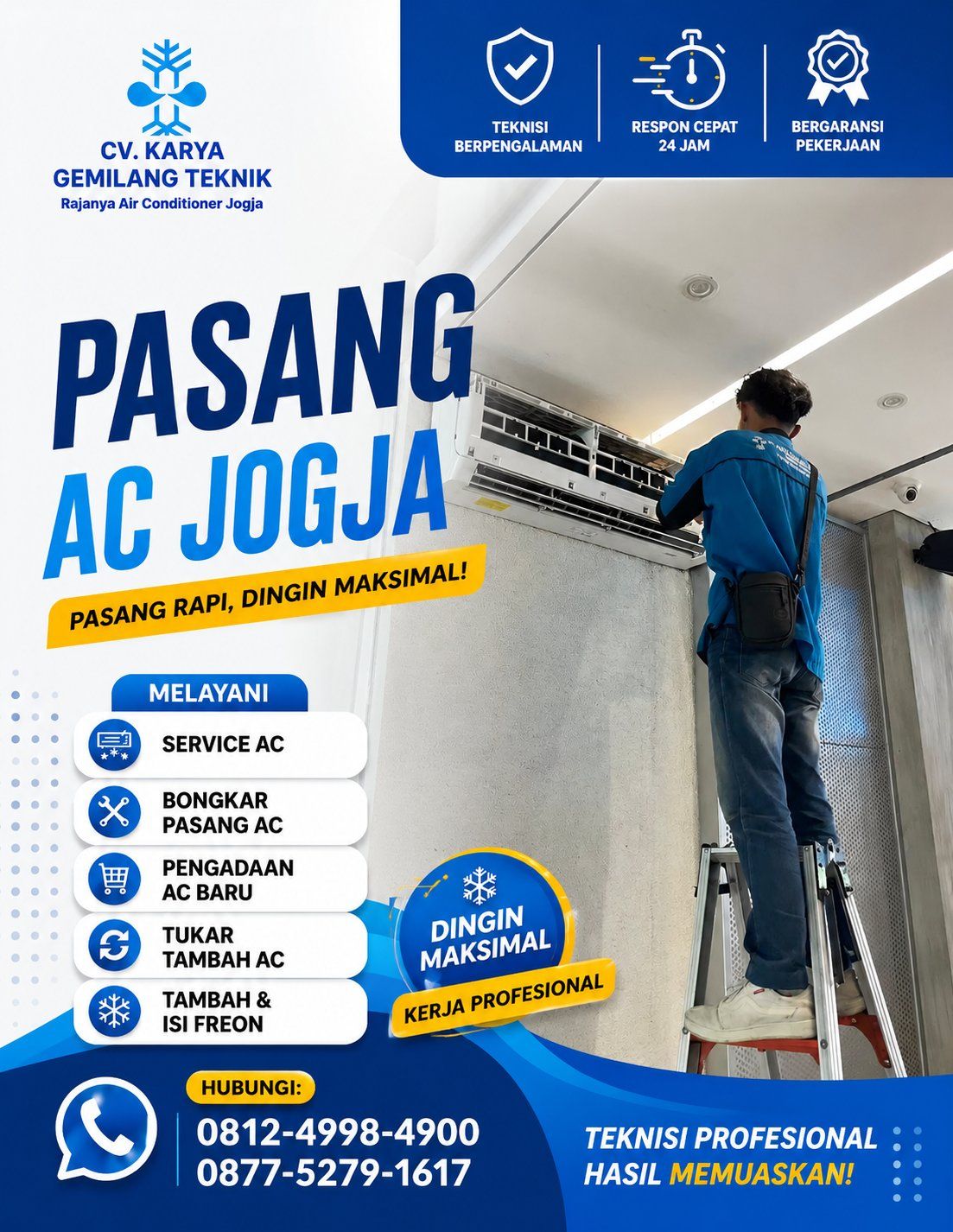 CV. KARYA
GEMILANG TEKNIK
Rajanya Air Conditioner Jogja

TEKNISI
BERPENGALAMAN

RESPON CEPAT
24 JAM

BERGARANSI
PEKERJAAN

PASANG
AC JOGJA

PASANG RAPI, DINGIN MAKSIMAL!

MELAYANI

SERVICE AC

BONGKAR
PASANG AC

PENGADAAN
AC BARU

TUKAR
TAMBAH AC

TAMBAH &
ISI FREON

DINGIN
MAKSIMAL
KERJA PROFESIONAL

HUBUNGI:
0812-4998-4900
0877-5279-1617

TEKNISI PROFESIONAL
HASIL MEMUASKAN!